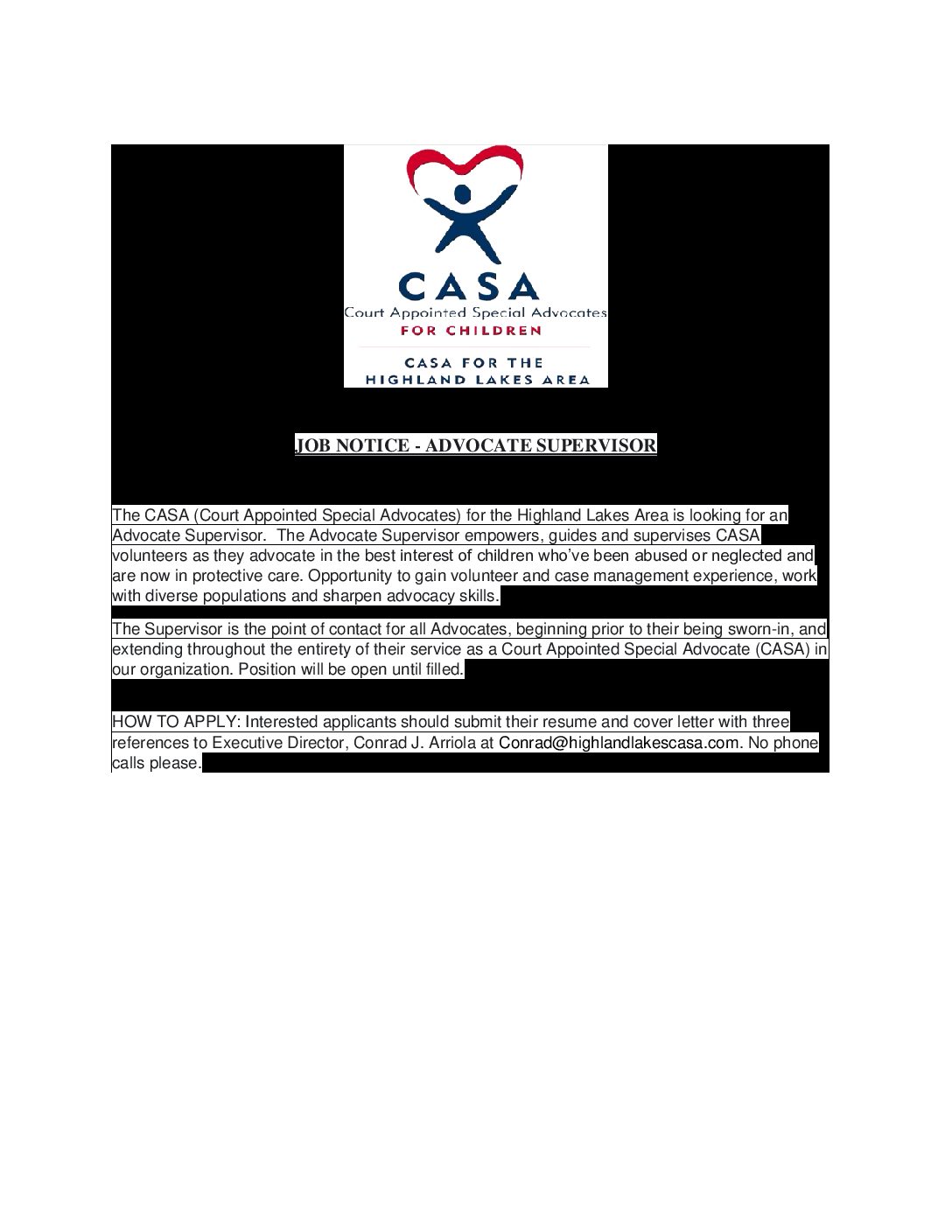 CASA
Court Appointed Special Advocates
FOR CHILDREN
CASA FOR THE
HIGHLAND LAKES AREA

JOB NOTICE - ADVOCATE SUPERVISOR

The CASA (Court Appointed Special Advocates) for the Highland Lakes Area is looking for an Advocate Supervisor. The Advocate Supervisor empowers, guides and supervises CASA volunteers as they advocate in the best interest of children who've been abused or neglected and are now in protective care. Opportunity to gain volunteer and case management experience, work with diverse populations and sharpen advocacy skills.

The Supervisor is the point of contact for all Advocates, beginning prior to their being sworn-in, and extending throughout the entirety of their service as a Court Appointed Special Advocate (CASA) in our organization. Position will be open until filled.

HOW TO APPLY: Interested applicants should submit their resume and cover letter with three references to Executive Director, Conrad J. Arriola at Conrad@highlandlakescasa.com. No phone calls please.